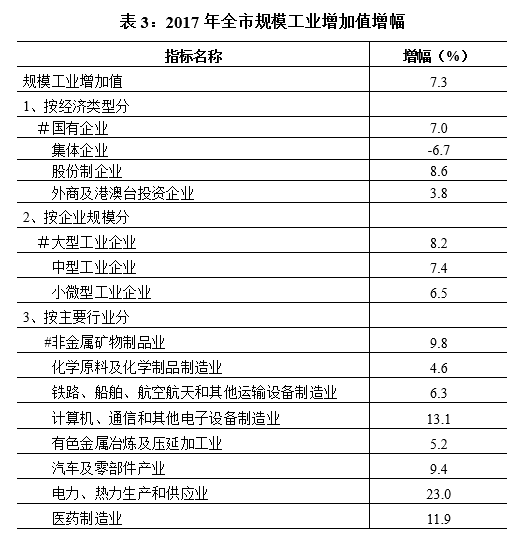 表 3：2017 年全市规模工业增加值增幅

| 指标名称 | 增幅（%） |
|---|---|
| 规模工业增加值 | 7.3 |
| 1、按经济类型分 | |
| #国有企业 | 7.0 |
| 集体企业 | -6.7 |
| 股份制企业 | 8.6 |
| 外商及港澳台投资企业 | 3.8 |
| 2、按企业规模分 | |
| #大型工业企业 | 8.2 |
| 中型工业企业 | 7.4 |
| 小微型工业企业 | 6.5 |
| 3、按主要行业分 | |
| #非金属矿物制品业 | 9.8 |
| 化学原料及化学制品制造业 | 4.6 |
| 铁路、船舶、航空航天和其他运输设备制造业 | 6.3 |
| 计算机、通信和其他电子设备制造业 | 13.1 |
| 有色金属冶炼及压延加工业 | 5.2 |
| 汽车及零部件产业 | 9.4 |
| 电力、热力生产和供应业 | 23.0 |
| 医药制造业 | 11.9 |